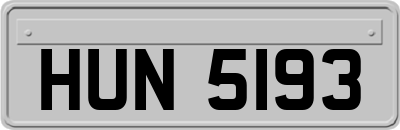 HUN 5193